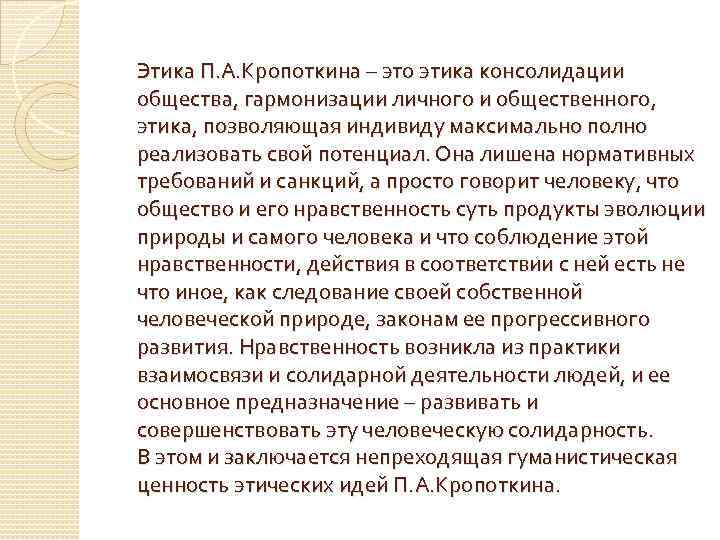 Этика П.А.Кропоткина – это этика консолидации общества, гармонизации личного и общественного, этика, позволяющая индивиду максимально полно реализовать свой потенциал. Она лишена нормативных требований и санкций, а просто говорит человеку, что общество и его нравственность суть продукты эволюции природы и самого человека и что соблюдение этой нравственности, действия в соответствии с ней есть не что иное, как следование своей собственной человеческой природе, законам ее прогрессивного развития. Нравственность возникла из практики взаимосвязи и солидарной деятельности людей, и ее основное предназначение – развивать и совершенствовать эту человеческую солидарность.
В этом и заключается непреходящая гуманистическая ценность этических идей П.А.Кропоткина.